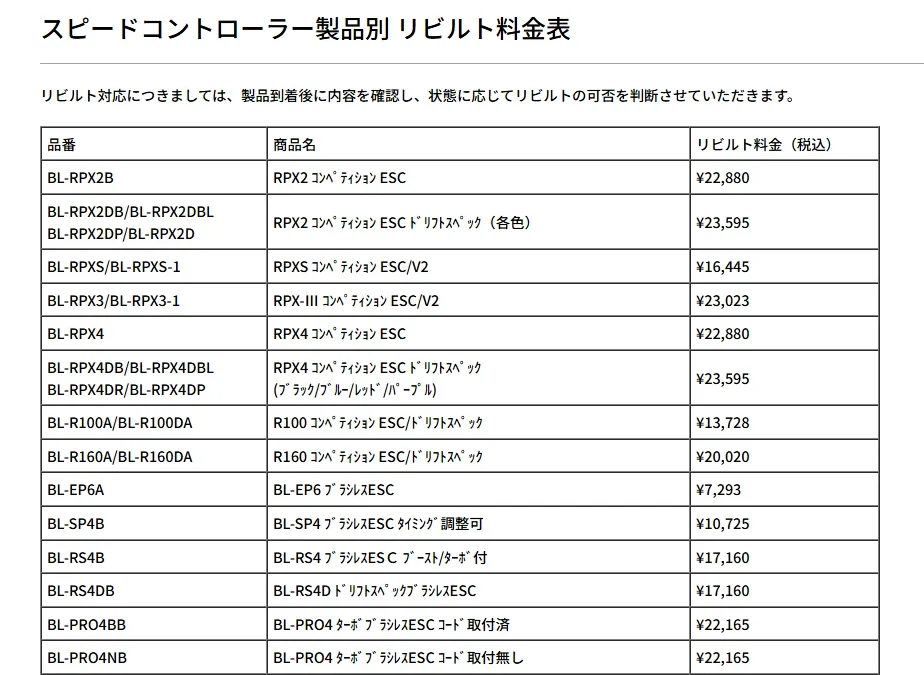 スピードコントローラー製品別 リビルト料金表

リビルト対応につきましては、製品到着後に内容を確認し、状態に応じてリビルトの可否を判断させていただきます。

| 品番 | 商品名 | リビルト料金（税込） |
|---|---|---|
| BL-RPX2B | RPX2 ｺﾝﾍﾟﾃｨｼｮﾝ ESC | ¥22,880 |
| BL-RPX2DB/BL-RPX2DBL BL-RPX2DP/BL-RPX2D | RPX2 ｺﾝﾍﾟﾃｨｼｮﾝ ESC ﾄﾞﾘﾌﾄｽﾍﾟｯｸ（各色） | ¥23,595 |
| BL-RPXS/BL-RPXS-1 | RPXS ｺﾝﾍﾟﾃｨｼｮﾝ ESC/V2 | ¥16,445 |
| BL-RPX3/BL-RPX3-1 | RPX-III ｺﾝﾍﾟﾃｨｼｮﾝ ESC/V2 | ¥23,023 |
| BL-RPX4 | RPX4 ｺﾝﾍﾟﾃｨｼｮﾝ ESC | ¥22,880 |
| BL-RPX4DB/BL-RPX4DBL BL-RPX4DR/BL-RPX4DP | RPX4 ｺﾝﾍﾟﾃｨｼｮﾝ ESC ﾄﾞﾘﾌﾄｽﾍﾟｯｸ (ﾌﾞﾗｯｸ/ﾌﾞﾙｰ/ﾚｯﾄﾞ/ﾊﾟｰﾌﾟﾙ) | ¥23,595 |
| BL-R100A/BL-R100DA | R100 ｺﾝﾍﾟﾃｨｼｮﾝ ESC/ﾄﾞﾘﾌﾄｽﾍﾟｯｸ | ¥13,728 |
| BL-R160A/BL-R160DA | R160 ｺﾝﾍﾟﾃｨｼｮﾝ ESC/ﾄﾞﾘﾌﾄｽﾍﾟｯｸ | ¥20,020 |
| BL-EP6A | BL-EP6 ﾌﾞﾗｼﾚｽESC | ¥7,293 |
| BL-SP4B | BL-SP4 ﾌﾞﾗｼﾚｽESC ﾀｲﾐﾝｸﾞ調整可 | ¥10,725 |
| BL-RS4B | BL-RS4 ﾌﾞﾗｼﾚｽES C ﾌﾞｰｽﾄ/ﾀｰﾎﾞ付 | ¥17,160 |
| BL-RS4DB | BL-RS4D ﾄﾞﾘﾌﾄｽﾍﾟｯｸﾌﾞﾗｼﾚｽESC | ¥17,160 |
| BL-PRO4BB | BL-PRO4 ﾀｰﾎﾞﾌﾞﾗｼﾚｽESC ｺｰﾄﾞ取付済 | ¥22,165 |
| BL-PRO4NB | BL-PRO4 ﾀｰﾎﾞﾌﾞﾗｼﾚｽESC ｺｰﾄﾞ取付無し | ¥22,165 |